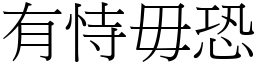 有恃毋恐